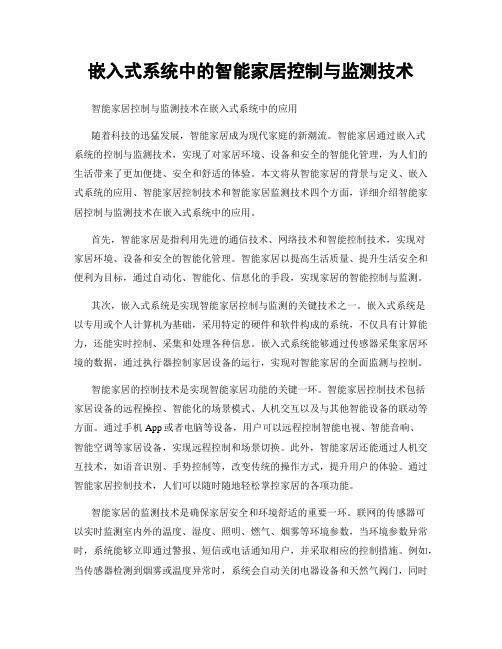 嵌入式系统中的智能家居控制与监测技术

智能家居控制与监测技术在嵌入式系统中的应用

随着科技的迅猛发展，智能家居成为现代家庭的新潮流。智能家居通过嵌入式系统的控制与监测技术，实现了对家居环境、设备和安全的智能化管理，为人们的生活带来了更加便捷、安全和舒适的体验。本文将从智能家居的背景与定义、嵌入式系统的应用、智能家居控制技术和智能家居监测技术四个方面，详细介绍智能家居控制与监测技术在嵌入式系统中的应用。

首先，智能家居是指利用先进的通信技术、网络技术和智能控制技术，实现对家居环境、设备和安全的智能化管理。智能家居以提高生活质量、提升生活安全和便利为目标，通过自动化、智能化、信息化的手段，实现家居的智能控制与监测。

其次，嵌入式系统是实现智能家居控制与监测的关键技术之一。嵌入式系统是以专用或个人计算机为基础，采用特定的硬件和软件构成的系统，不仅具有计算能力，还能实时控制、采集和处理各种信息。嵌入式系统能够通过传感器采集家居环境的数据，通过执行器控制家居设备的运行，实现对智能家居的全面监测与控制。

智能家居的控制技术是实现智能家居功能的关键一环。智能家居控制技术包括家居设备的远程操控、智能化的场景模式、人机交互以及与其他智能设备的联动等方面。通过手机 App 或者电脑等设备，用户可以远程控制智能电视、智能音响、智能空调等家居设备，实现远程控制和场景切换。此外，智能家居还能通过人机交互技术，如语音识别、手势控制等，改变传统的操作方式，提升用户的体验。通过智能家居控制技术，人们可以随时随地轻松掌控家居的各项功能。

智能家居的监测技术是确保家居安全和环境舒适的重要一环。联网的传感器可以实时监测室内外的温度、湿度、照明、燃气、烟雾等环境参数，当环境参数异常时，系统能够立即通过警报、短信或电话通知用户，并采取相应的控制措施。例如，当传感器检测到烟雾或温度异常时，系统会自动关闭电器设备和天然气阀门，同时